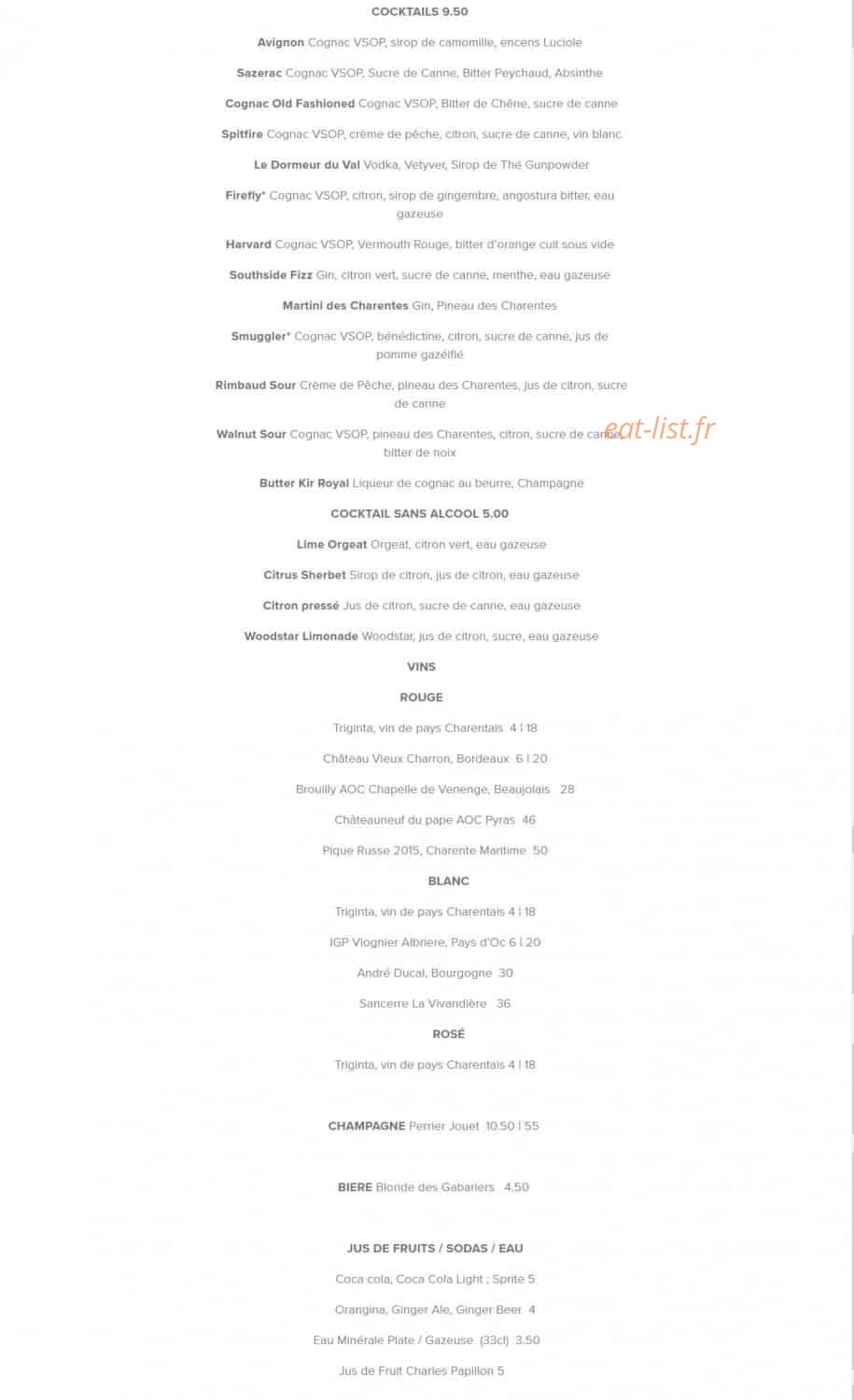 COCKTAILS 9.50

Avignon Cognac VSOP, sirop de camomille, encens Luciole

Sazerac Cognac VSOP, Sucre de Canne, Bitter Peychaud, Absinthe

Cognac Old Fashioned Cognac VSOP, Bitter de Chêne, sucre de canne

Spitfire Cognac VSOP, crème de pêche, citron, sucre de canne, vin blanc

Le Dormeur du Val Vodka, Vetyver, Sirop de Thé Gunpowder

Firefly* Cognac VSOP, citron, sirop de gingembre, angostura bitter, eau gazeuse

Harvard Cognac VSOP, Vermouth Rouge, bitter d'orange cuit sous vide

Southside Fizz Gin, citron vert, sucre de canne, menthe, eau gazeuse

Martini des Charentes Gin, Pineau des Charentes

Smuggler* Cognac VSOP, bénédictine, citron, sucre de canne, jus de pomme gazéifié

Rimbaud Sour Crème de Pêche, pineau des Charentes, jus de citron, sucre de canne

Walnut Sour Cognac VSOP, pineau des Charentes, citron, sucre de canne, bitter de noix

eat-list.fr

Butter Kir Royal Liqueur de cognac au beurre, Champagne

COCKTAIL SANS ALCOOL 5.00

Lime Orgeat Orgeat, citron vert, eau gazeuse

Citrus Sherbet Sirop de citron, jus de citron, eau gazeuse

Citron pressé Jus de citron, sucre de canne, eau gazeuse

Woodstar Limonade Woodstar, jus de citron, sucre, eau gazeuse

VINS

ROUGE

Triginta, vin de pays Charentais 4 | 18

Château Vieux Charron, Bordeaux 6 | 20

Brouilly AOC Chapelle de Venenge, Beaujolais 28

Châteauneuf du pape AOC Pyras 46

Pique Russe 2015, Charente Maritime 50

BLANC

Triginta, vin de pays Charentais 4 | 18

IGP Viognier Albriere, Pays d'Oc 6 | 20

André Ducal, Bourgogne 30

Sancerre La Vivandière 36

ROSÉ

Triginta, vin de pays Charentais 4 | 18

CHAMPAGNE Perrier Jouet 10.50 | 55

BIERE Blonde des Gabariers 4.50

JUS DE FRUITS / SODAS / EAU

Coca cola, Coca Cola Light ; Sprite 5

Orangina, Ginger Ale, Ginger Beer 4

Eau Minérale Plate / Gazeuse (33cl) 3.50

Jus de Fruit Charles Papillon 5